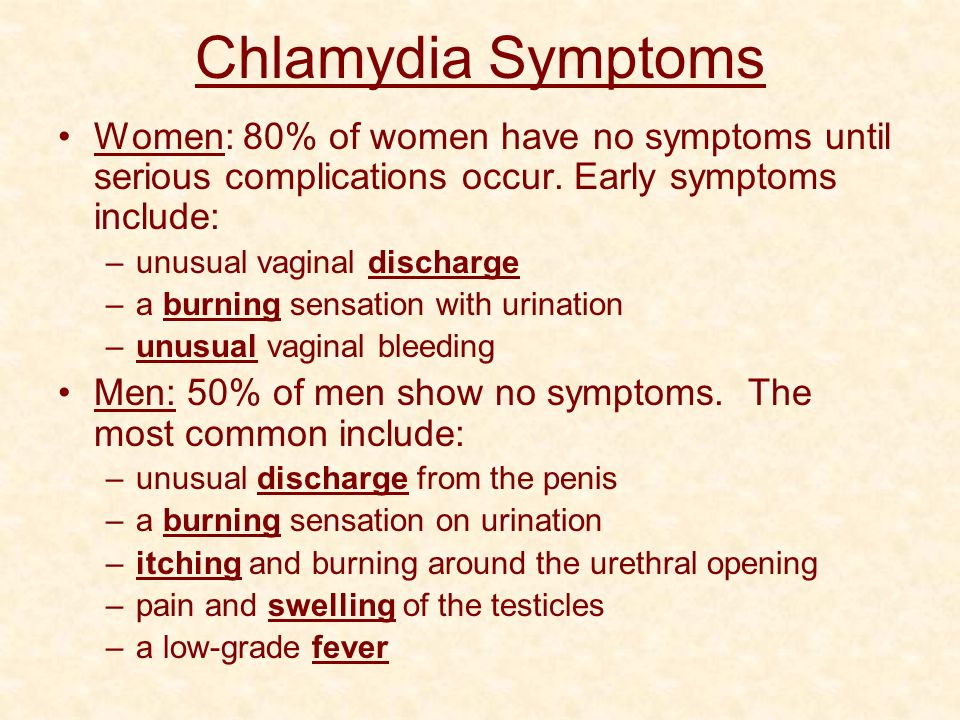 Chlamydia Symptoms

• Women: 80% of women have no symptoms until serious complications occur. Early symptoms include:
– unusual vaginal discharge
– a burning sensation with urination
– unusual vaginal bleeding

• Men: 50% of men show no symptoms. The most common include:
– unusual discharge from the penis
– a burning sensation on urination
– itching and burning around the urethral opening
– pain and swelling of the testicles
– a low-grade fever